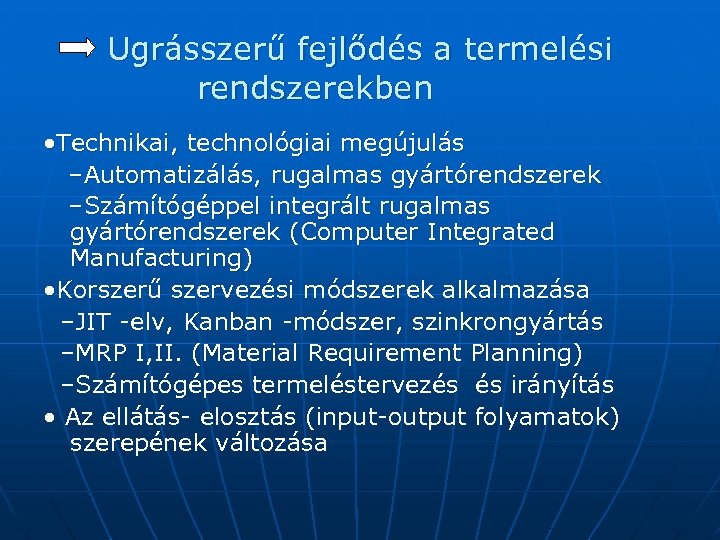 Ugrásszerű fejlődés a termelési rendszerekben

•Technikai, technológiai megújulás
–Automatizálás, rugalmas gyártórendszerek
–Számítógéppel integrált rugalmas gyártórendszerek (Computer Integrated Manufacturing)
•Korszerű szervezési módszerek alkalmazása
–JIT -elv, Kanban -módszer, szinkrongyártás
–MRP I,II. (Material Requirement Planning)
–Számítógépes termeléstervezés és irányítás
• Az ellátás- elosztás (input-output folyamatok) szerepének változása